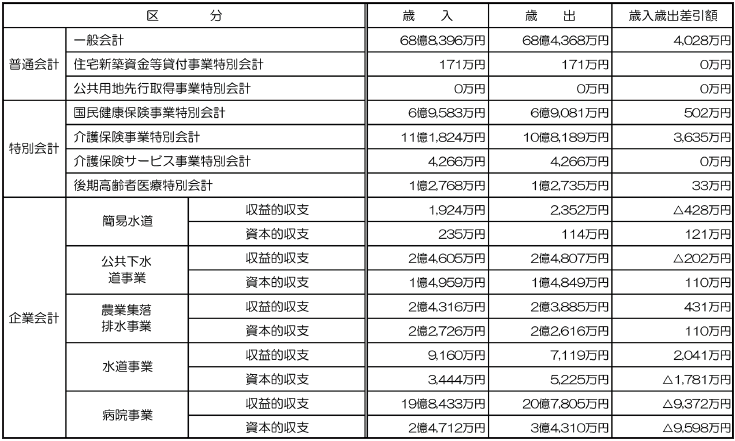 | 区　分 | | | 歳　入 | 歳　出 | 歳入歳出差引額 |
|---|---|---|---|---|---|
| 普通会計 | 一般会計 | | 68億8,396万円 | 68億4,368万円 | 4,028万円 |
| | 住宅新築資金等貸付事業特別会計 | | 171万円 | 171万円 | 0万円 |
| | 公共用地先行取得事業特別会計 | | 0万円 | 0万円 | 0万円 |
| 特別会計 | 国民健康保険事業特別会計 | | 6億9,583万円 | 6億9,081万円 | 502万円 |
| | 介護保険事業特別会計 | | 11億1,824万円 | 10億8,189万円 | 3,635万円 |
| | 介護保険サービス事業特別会計 | | 4,266万円 | 4,266万円 | 0万円 |
| | 後期高齢者医療特別会計 | | 1億2,768万円 | 1億2,735万円 | 33万円 |
| 企業会計 | 簡易水道 | 収益的収支 | 1,924万円 | 2,352万円 | △428万円 |
| | | 資本的収支 | 235万円 | 114万円 | 121万円 |
| | 公共下水道事業 | 収益的収支 | 2億4,605万円 | 2億4,807万円 | △202万円 |
| | | 資本的収支 | 1億4,959万円 | 1億4,849万円 | 110万円 |
| | 農業集落排水事業 | 収益的収支 | 2億4,316万円 | 2億3,885万円 | 431万円 |
| | | 資本的収支 | 2億2,726万円 | 2億2,616万円 | 110万円 |
| | 水道事業 | 収益的収支 | 9,160万円 | 7,119万円 | 2,041万円 |
| | | 資本的収支 | 3,444万円 | 5,225万円 | △1,781万円 |
| | 病院事業 | 収益的収支 | 19億8,433万円 | 20億7,805万円 | △9,372万円 |
| | | 資本的収支 | 2億4,712万円 | 3億4,310万円 | △9,598万円 |